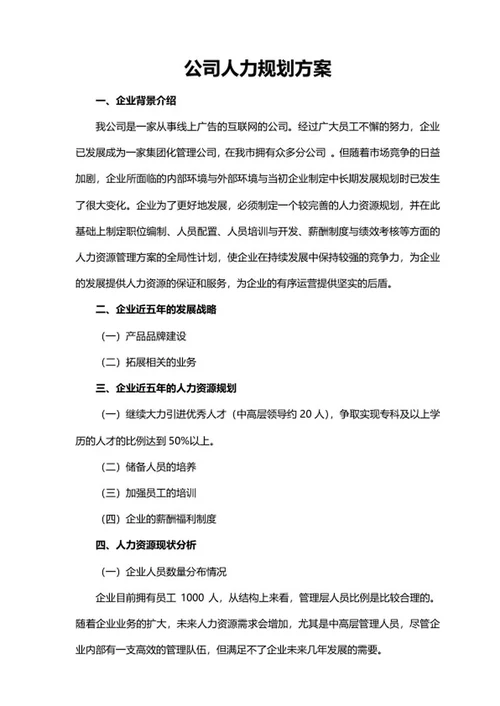 公司人力规划方案

一、企业背景介绍

我公司是一家从事线上广告的互联网的公司。经过广大员工不懈的努力，企业已发展成为一家集团化管理公司，在我市拥有众多分公司 。但随着市场竞争的日益加剧，企业所面临的内部环境与外部环境与当初企业制定中长期发展规划时已发生了很大变化。企业为了更好地发展，必须制定一个较完善的人力资源规划，并在此基础上制定职位编制、人员配置、人员培训与开发、薪酬制度与绩效考核等方面的人力资源管理方案的全局性计划，使企业在持续发展中保持较强的竞争力，为企业的发展提供人力资源的保证和服务，为企业的有序运营提供坚实的后盾。

二、企业近五年的发展战略

（一）产品品牌建设

（二）拓展相关的业务

三、企业近五年的人力资源规划

（一）继续大力引进优秀人才（中高层领导约 20 人），争取实现专科及以上学历的人才的比例达到 50%以上。

（二）储备人员的培养

（三）加强员工的培训

（四）企业的薪酬福利制度

四、人力资源现状分析

（一）企业人员数量分布情况

企业目前拥有员工 1000 人，从结构上来看，管理层人员比例是比较合理的。随着企业业务的扩大，未来人力资源需求会增加，尤其是中高层管理人员，尽管企业内部有一支高效的管理队伍，但满足不了企业未来几年发展的需要。